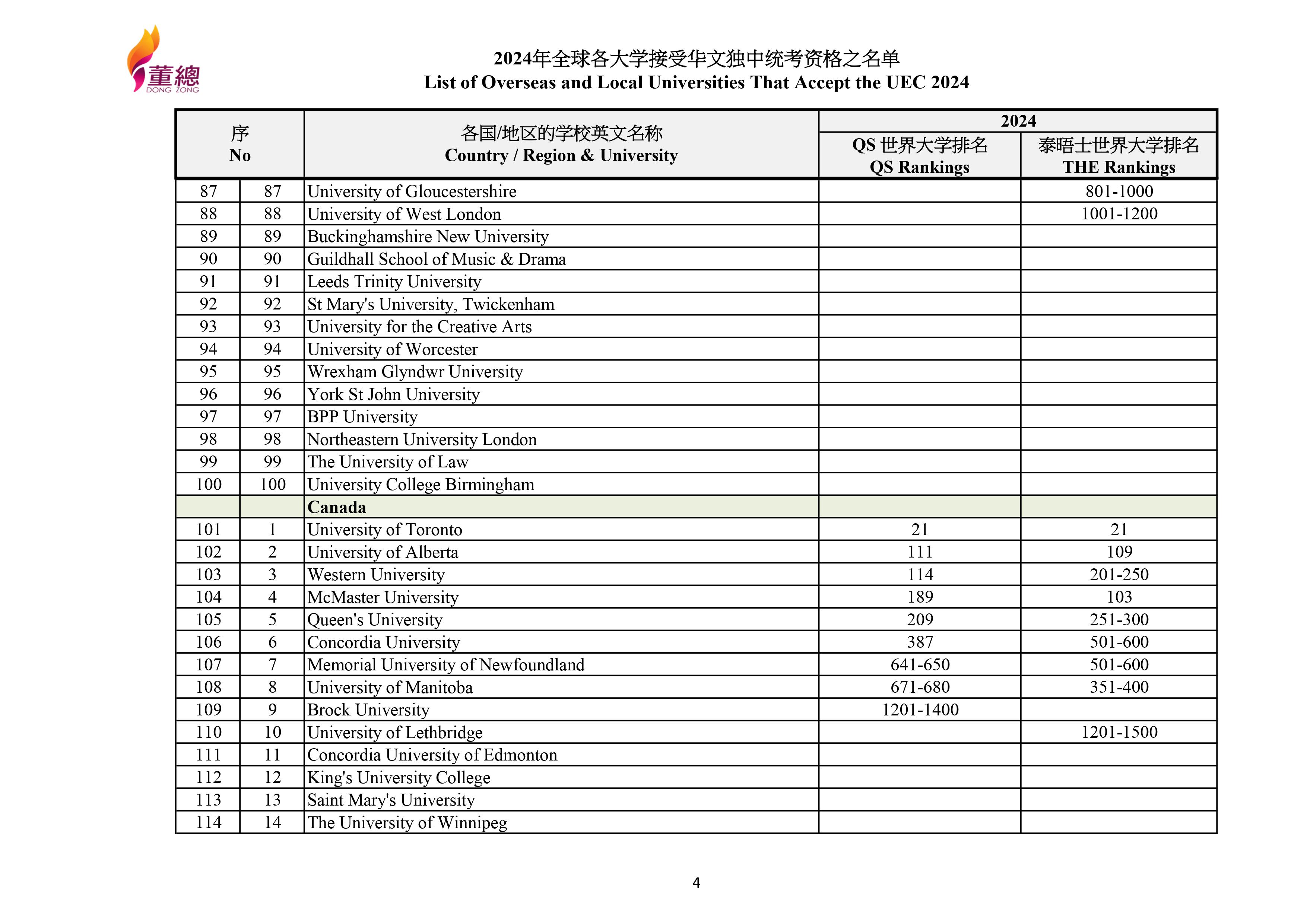 董總
DONG ZONG

2024年全球各大学接受华文独中统考资格之名单
List of Overseas and Local Universities That Accept the UEC 2024

| 序 No | | 各国/地区的学校英文名称 Country / Region & University | 2024 QS 世界大学排名 QS Rankings | 2024 泰晤士世界大学排名 THE Rankings |
|---|---|---|---|---|
| 87 | 87 | University of Gloucestershire | | 801-1000 |
| 88 | 88 | University of West London | | 1001-1200 |
| 89 | 89 | Buckinghamshire New University | | |
| 90 | 90 | Guildhall School of Music & Drama | | |
| 91 | 91 | Leeds Trinity University | | |
| 92 | 92 | St Mary's University, Twickenham | | |
| 93 | 93 | University for the Creative Arts | | |
| 94 | 94 | University of Worcester | | |
| 95 | 95 | Wrexham Glyndwr University | | |
| 96 | 96 | York St John University | | |
| 97 | 97 | BPP University | | |
| 98 | 98 | Northeastern University London | | |
| 99 | 99 | The University of Law | | |
| 100 | 100 | University College Birmingham | | |
| | | Canada | | |
| 101 | 1 | University of Toronto | 21 | 21 |
| 102 | 2 | University of Alberta | 111 | 109 |
| 103 | 3 | Western University | 114 | 201-250 |
| 104 | 4 | McMaster University | 189 | 103 |
| 105 | 5 | Queen's University | 209 | 251-300 |
| 106 | 6 | Concordia University | 387 | 501-600 |
| 107 | 7 | Memorial University of Newfoundland | 641-650 | 501-600 |
| 108 | 8 | University of Manitoba | 671-680 | 351-400 |
| 109 | 9 | Brock University | 1201-1400 | |
| 110 | 10 | University of Lethbridge | | 1201-1500 |
| 111 | 11 | Concordia University of Edmonton | | |
| 112 | 12 | King's University College | | |
| 113 | 13 | Saint Mary's University | | |
| 114 | 14 | The University of Winnipeg | | |

4